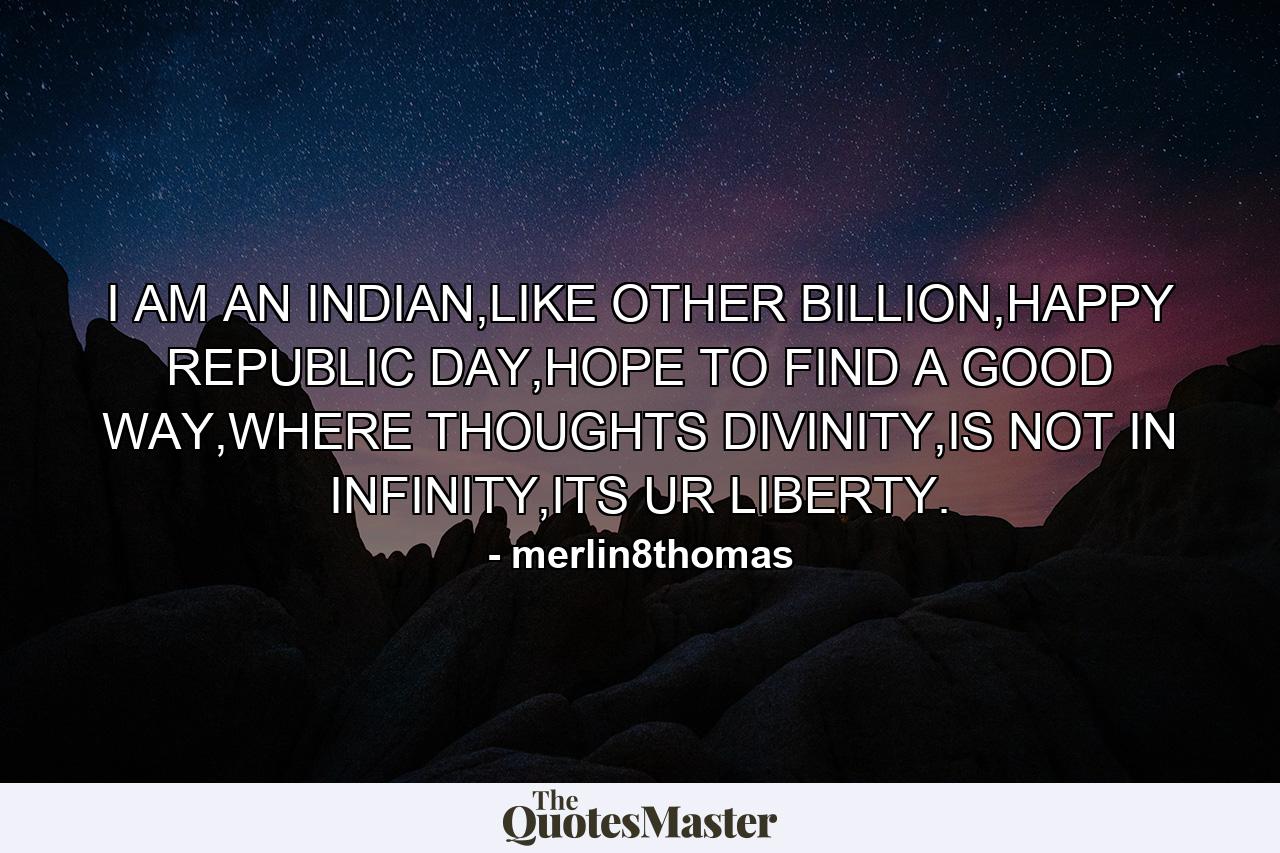 I AM AN INDIAN,LIKE OTHER BILLION,HAPPY REPUBLIC DAY,HOPE TO FIND A GOOD WAY,WHERE THOUGHTS DIVINITY,IS NOT IN INFINITY,ITS UR LIBERTY.

- merlin8thomas

The QuotesMaster